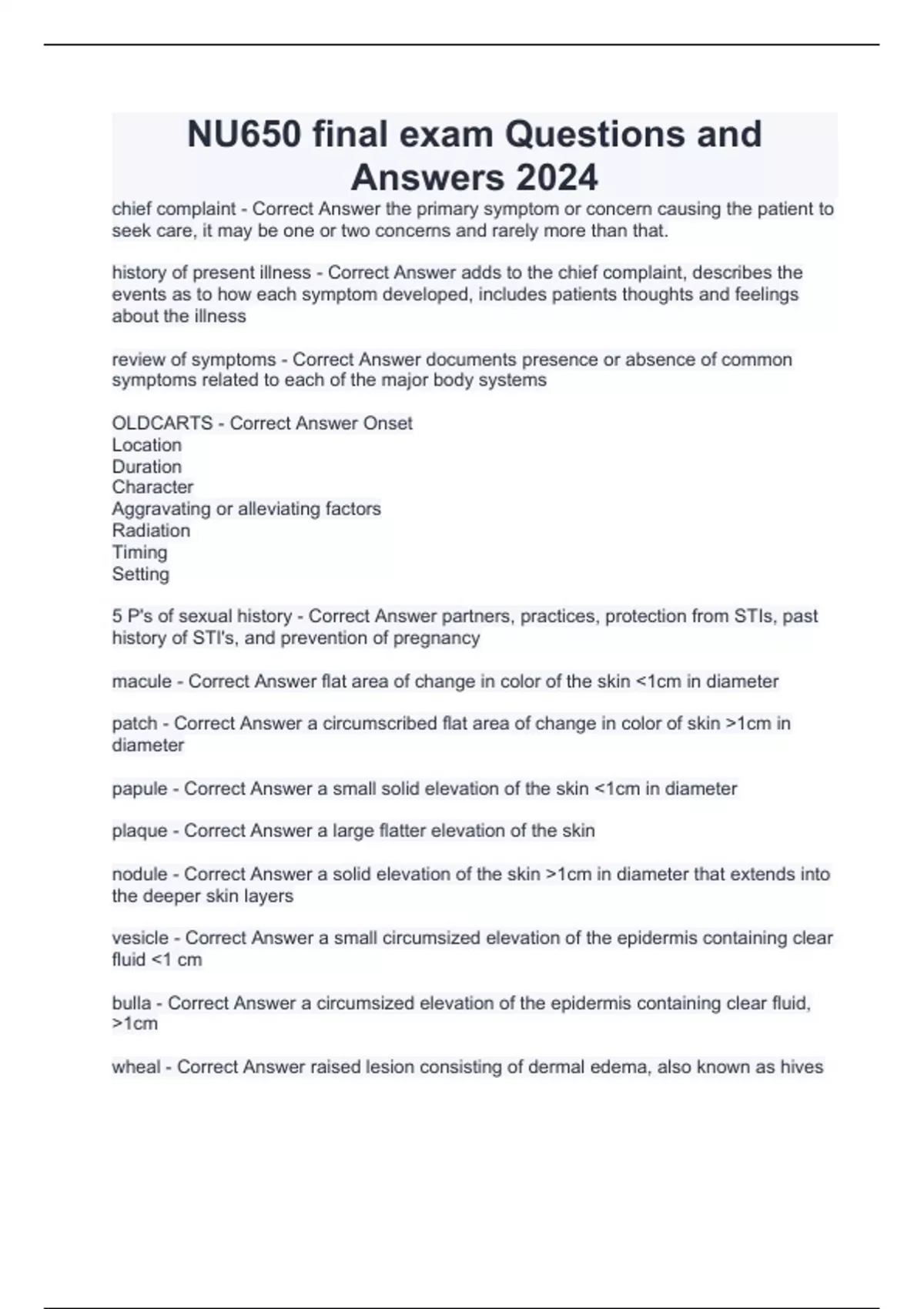 NU650 final exam Questions and Answers 2024

chief complaint - Correct Answer the primary symptom or concern causing the patient to seek care, it may be one or two concerns and rarely more than that.

history of present illness - Correct Answer adds to the chief complaint, describes the events as to how each symptom developed, includes patients thoughts and feelings about the illness

review of symptoms - Correct Answer documents presence or absence of common symptoms related to each of the major body systems

OLDCARTS - Correct Answer Onset
Location
Duration
Character
Aggravating or alleviating factors
Radiation
Timing
Setting

5 P's of sexual history - Correct Answer partners, practices, protection from STIs, past history of STI's, and prevention of pregnancy

macule - Correct Answer flat area of change in color of the skin <1cm in diameter

patch - Correct Answer a circumscribed flat area of change in color of skin >1cm in diameter

papule - Correct Answer a small solid elevation of the skin <1cm in diameter

plaque - Correct Answer a large flatter elevation of the skin

nodule - Correct Answer a solid elevation of the skin >1cm in diameter that extends into the deeper skin layers

vesicle - Correct Answer a small circumsized elevation of the epidermis containing clear fluid <1 cm

bulla - Correct Answer a circumsized elevation of the epidermis containing clear fluid, >1cm

wheal - Correct Answer raised lesion consisting of dermal edema, also known as hives